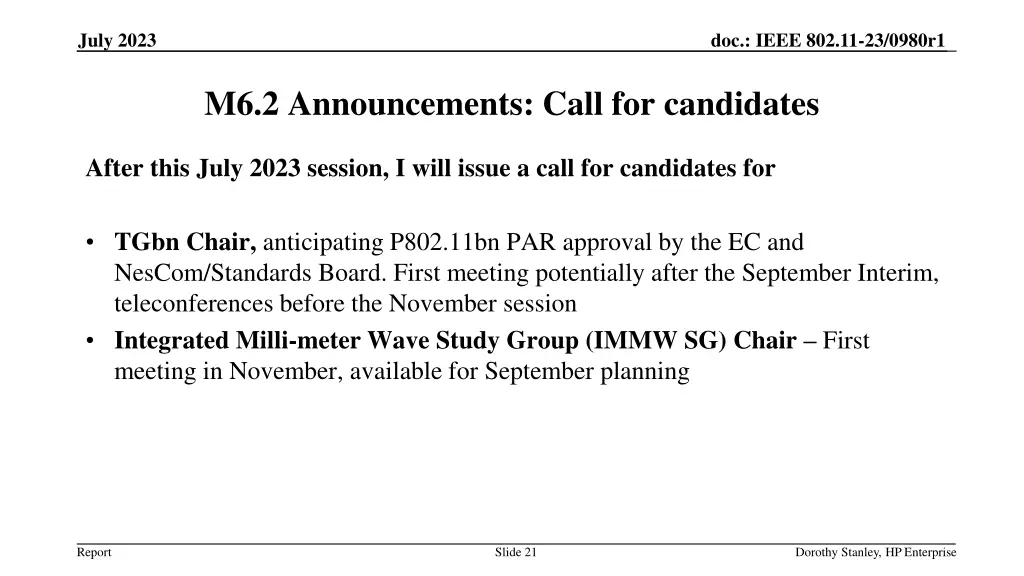 July 2023

doc.: IEEE 802.11-23/0980r1

M6.2 Announcements: Call for candidates

After this July 2023 session, I will issue a call for candidates for

• TGbn Chair, anticipating P802.11bn PAR approval by the EC and NesCom/Standards Board. First meeting potentially after the September Interim, teleconferences before the November session
• Integrated Milli-meter Wave Study Group (IMMW SG) Chair – First meeting in November, available for September planning

Report

Slide 21

Dorothy Stanley, HP Enterprise